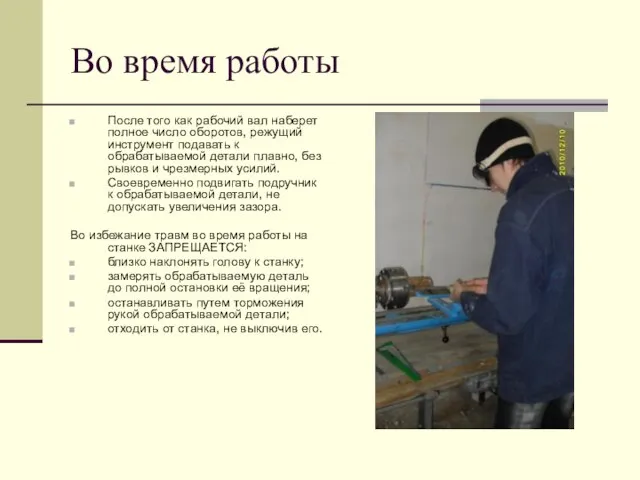 Во время работы

После того как рабочий вал наберет полное число оборотов, режущий инструмент подавать к обрабатываемой детали плавно, без рывков и чрезмерных усилий.

Своевременно подвигать подручник к обрабатываемой детали, не допускать увеличения зазора.

Во избежание травм во время работы на станке ЗАПРЕЩАЕТСЯ:

близко наклонять голову к станку;

замерять обрабатываемую деталь до полной остановки её вращения;

останавливать путем торможения рукой обрабатываемой детали;

отходить от станка, не выключив его.

2010/12/10